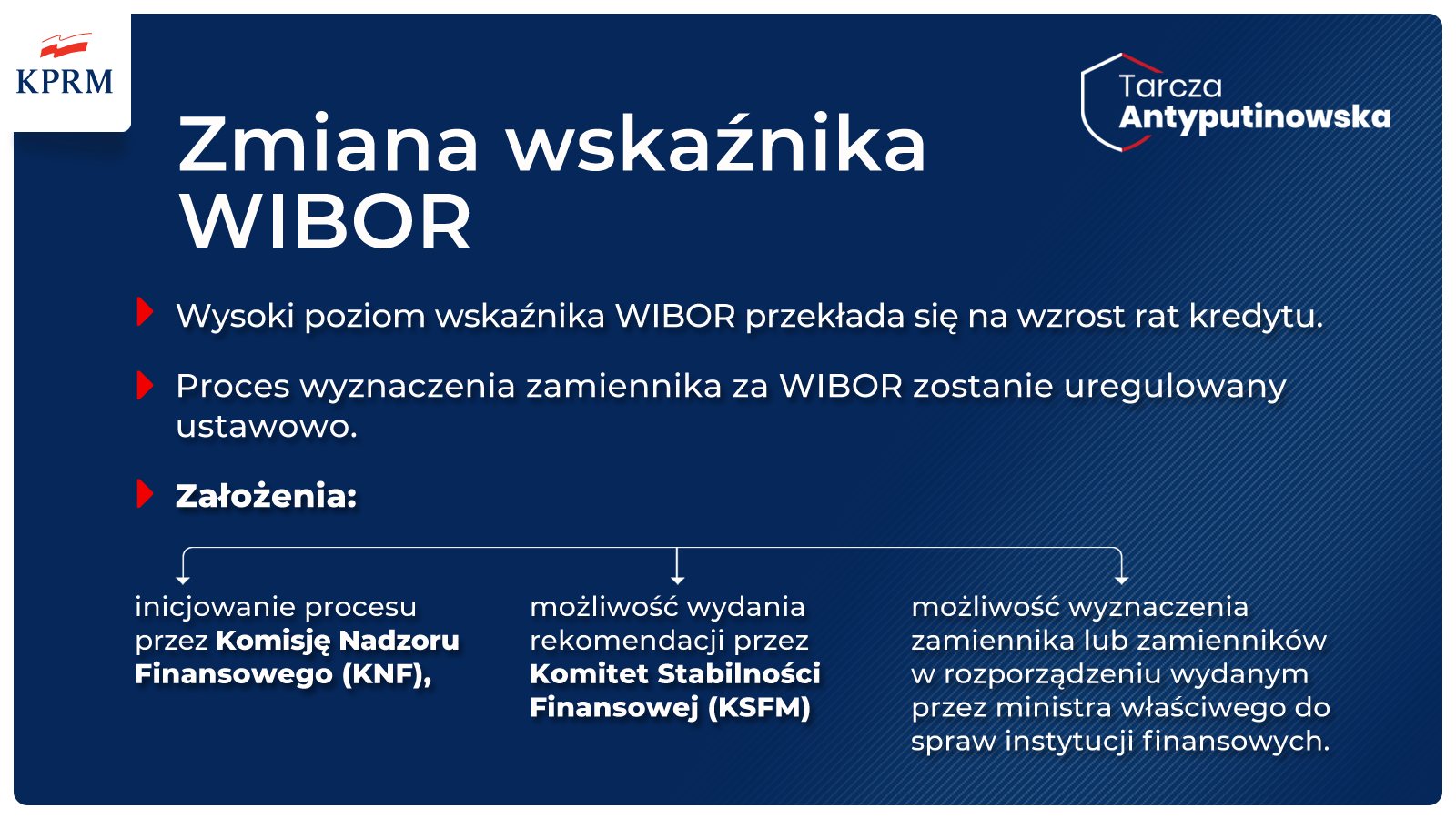 KPRM

Tarcza Antyputinowska

Zmiana wskaźnika WIBOR

Wysoki poziom wskaźnika WIBOR przekłada się na wzrost rat kredytu.

Proces wyznaczenia zamiennika za WIBOR zostanie uregulowany ustawowo.

Założenia:

inicjowanie procesu przez Komisję Nadzoru Finansowego (KNF),

możliwość wydania rekomendacji przez Komitet Stabilności Finansowej (KSFM)

możliwość wyznaczenia zamiennika lub zamienników w rozporządzeniu wydanym przez ministra właściwego do spraw instytucji finansowych.